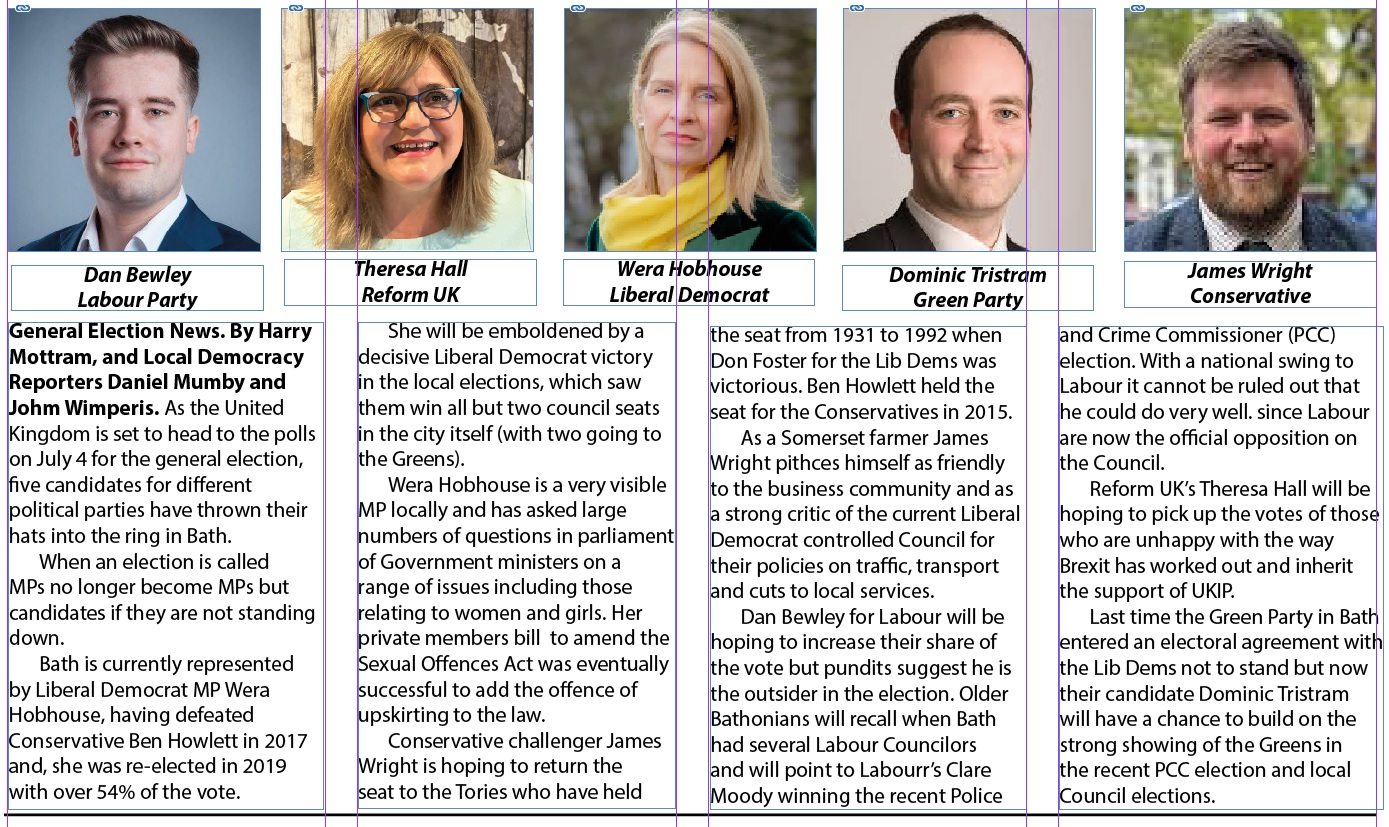 Dan Bewley
Labour Party

Theresa Hall
Reform UK

Wera Hobhouse
Liberal Democrat

Dominic Tristram
Green Party

James Wright
Conservative

**General Election News. By Harry Mottram, and Local Democracy Reporters Daniel Mumby and Johm Wimperis.** As the United Kingdom is set to head to the polls on July 4 for the general election, five candidates for different political parties have thrown their hats into the ring in Bath.

When an election is called MPs no longer become MPs but candidates if they are not standing down.

Bath is currently represented by Liberal Democrat MP Wera Hobhouse, having defeated Conservative Ben Howlett in 2017 and, she was re-elected in 2019 with over 54% of the vote.

She will be emboldened by a decisive Liberal Democrat victory in the local elections, which saw them win all but two council seats in the city itself (with two going to the Greens).

Wera Hobhouse is a very visible MP locally and has asked large numbers of questions in parliament of Government ministers on a range of issues including those relating to women and girls. Her private members bill to amend the Sexual Offences Act was eventually successful to add the offence of upskirting to the law.

Conservative challenger James Wright is hoping to return the seat to the Tories who have held the seat from 1931 to 1992 when Don Foster for the Lib Dems was victorious. Ben Howlett held the seat for the Conservatives in 2015.

As a Somerset farmer James Wright pithces himself as friendly to the business community and as a strong critic of the current Liberal Democrat controlled Council for their policies on traffic, transport and cuts to local services.

Dan Bewley for Labour will be hoping to increase their share of the vote but pundits suggest he is the outsider in the election. Older Bathonians will recall when Bath had several Labour Councilors and will point to Labourr's Clare Moody winning the recent Police and Crime Commissioner (PCC) election. With a national swing to Labour it cannot be ruled out that he could do very well. since Labour are now the official opposition on the Council.

Reform UK's Theresa Hall will be hoping to pick up the votes of those who are unhappy with the way Brexit has worked out and inherit the support of UKIP.

Last time the Green Party in Bath entered an electoral agreement with the Lib Dems not to stand but now their candidate Dominic Tristram will have a chance to build on the strong showing of the Greens in the recent PCC election and local Council elections.